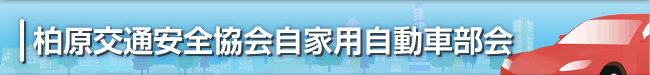 柏原交通安全協会自家用自動車部会